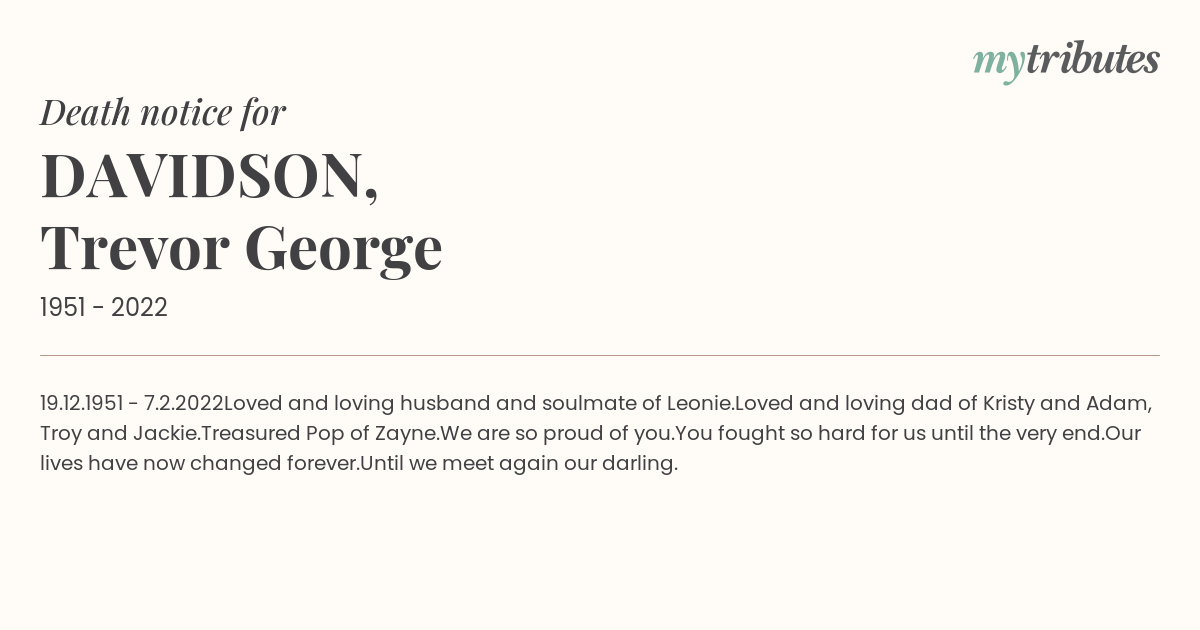 mytributes

Death notice for

DAVIDSON, Trevor George

1951 - 2022

19.12.1951 - 7.2.2022Loved and loving husband and soulmate of Leonie.Loved and loving dad of Kristy and Adam, Troy and Jackie.Treasured Pop of Zayne.We are so proud of you.You fought so hard for us until the very end.Our lives have now changed forever.Until we meet again our darling.